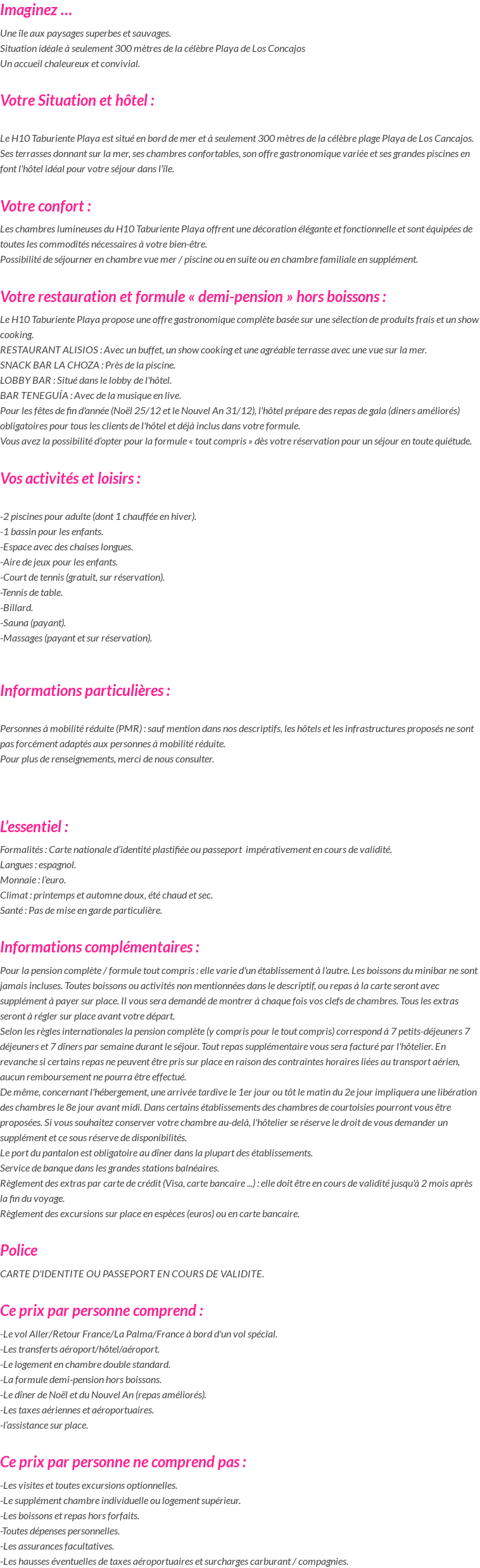 Imaginez ...

Une île aux paysages superbes et sauvages.
Situation idéale à seulement 300 mètres de la célèbre Playa de Los Concajos
Un accueil chaleureux et convivial.

Votre Situation et hôtel :

Le H10 Taburiente Playa est situé en bord de mer et à seulement 300 mètres de la célèbre plage Playa de Los Cancajos. Ses terrasses donnant sur la mer, ses chambres confortables, son offre gastronomique variée et ses grandes piscines en font l'hôtel idéal pour votre séjour dans l'île.

Votre confort :

Les chambres lumineuses du H10 Taburiente Playa offrent une décoration élégante et fonctionnelle et sont équipées de toutes les commodités nécessaires à votre bien-être.
Possibilité de séjourner en chambre vue mer / piscine ou en suite ou en chambre familiale en supplément.

Votre restauration et formule « demi-pension » hors boissons :

Le H10 Taburiente Playa propose une offre gastronomique complète basée sur une sélection de produits frais et un show cooking.
RESTAURANT ALISIOS : Avec un buffet, un show cooking et une agréable terrasse avec une vue sur la mer.
SNACK BAR LA CHOZA : Près de la piscine.
LOBBY BAR : Situé dans le lobby de l'hôtel.
BAR TENEGUÍA : Avec de la musique en live.
Pour les fêtes de fin d'année (Noël 25/12 et le Nouvel An 31/12), l'hôtel prépare des repas de gala (dîners améliorés) obligatoires pour tous les clients de l'hôtel et déjà inclus dans votre formule.
Vous avez la possibilité d'opter pour la formule « tout compris » dès votre réservation pour un séjour en toute quiétude.

Vos activités et loisirs :

-2 piscines pour adulte (dont 1 chauffée en hiver).
-1 bassin pour les enfants.
-Espace avec des chaises longues.
-Aire de jeux pour les enfants.
-Court de tennis (gratuit, sur réservation).
-Tennis de table.
-Billard.
-Sauna (payant).
-Massages (payant et sur réservation).

Informations particulières :

Personnes à mobilité réduite (PMR) : sauf mention dans nos descriptifs, les hôtels et les infrastructures proposés ne sont pas forcément adaptés aux personnes à mobilité réduite.
Pour plus de renseignements, merci de nous consulter.

L'essentiel :

Formalités : Carte nationale d'identité plastifiée ou passeport impérativement en cours de validité.
Langues : espagnol.
Monnaie : l'euro.
Climat : printemps et automne doux, été chaud et sec.
Santé : Pas de mise en garde particulière.

Informations complémentaires :

Pour la pension complète / formule tout compris : elle varie d'un établissement à l'autre. Les boissons du minibar ne sont jamais incluses. Toutes boissons ou activités non mentionnées dans le descriptif, ou repas à la carte seront avec supplément à payer sur place. Il vous sera demandé de montrer à chaque fois vos clefs de chambres. Tous les extras seront à régler sur place avant votre départ.
Selon les règles internationales la pension complète (y compris pour le tout compris) correspond à 7 petits-déjeuners 7 déjeuners et 7 dîners par semaine durant le séjour. Tout repas supplémentaire vous sera facturé par l'hôtelier. En revanche si certains repas ne peuvent être pris sur place en raison des contraintes horaires liées au transport aérien, aucun remboursement ne pourra être effectué.
De même, concernant l'hébergement, une arrivée tardive le 1er jour ou tôt le matin du 2e jour impliquera une libération des chambres le 8e jour avant midi. Dans certains établissements des chambres de courtoisies pourront vous être proposées. Si vous souhaitez conserver votre chambre au-delà, l'hôtelier se réserve le droit de vous demander un supplément et ce sous réserve de disponibilités.
Le port du pantalon est obligatoire au dîner dans la plupart des établissements.
Service de banque dans les grandes stations balnéaires.
Règlement des extras par carte de crédit (Visa, carte bancaire ...) : elle doit être en cours de validité jusqu'à 2 mois après la fin du voyage.
Règlement des excursions sur place en espèces (euros) ou en carte bancaire.

Police

CARTE D'IDENTITE OU PASSEPORT EN COURS DE VALIDITE.

Ce prix par personne comprend :

-Le vol Aller/Retour France/La Palma/France à bord d'un vol spécial.
-Les transferts aéroport/hôtel/aéroport.
-Le logement en chambre double standard.
-La formule demi-pension hors boissons.
-Le dîner de Noël et du Nouvel An (repas améliorés).
-Les taxes aériennes et aéroportuaires.
-l'assistance sur place.

Ce prix par personne ne comprend pas :

-Les visites et toutes excursions optionnelles.
-Le supplément chambre individuelle ou logement supérieur.
-Les boissons et repas hors forfaits.
-Toutes dépenses personnelles.
-Les assurances facultatives.
-Les hausses éventuelles de taxes aéroportuaires et surcharges carburant / compagnies.